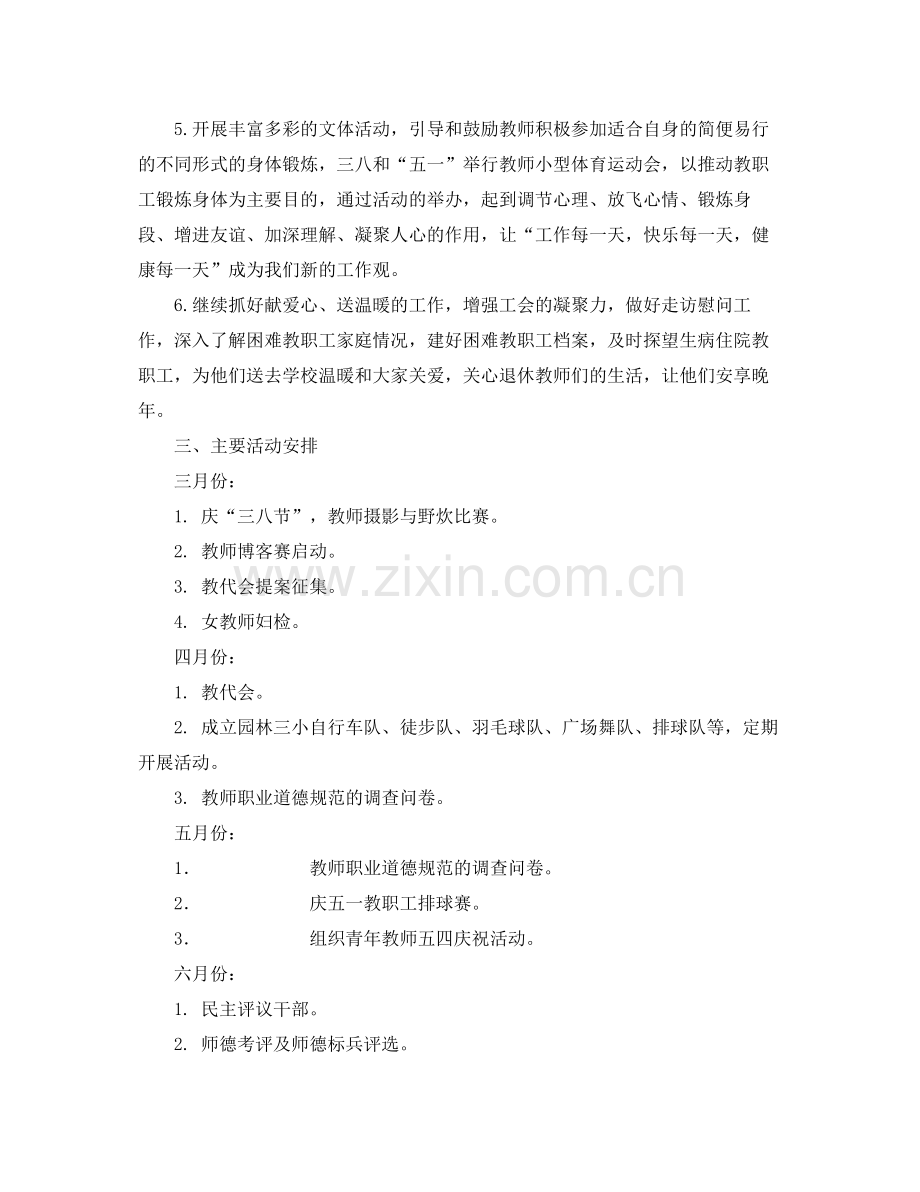 5.开展丰富多彩的文体活动，引导和鼓励教师积极参加适合自身的简便易行的不同形式的身体锻炼，三八和“五一”举行教师小型体育运动会，以推动教职工锻炼身体为主要目的，通过活动的举办，起到调节心理、放飞心情、锻炼身段、增进友谊、加深理解、凝聚人心的作用，让“工作每一天，快乐每一天，健康每一天”成为我们新的工作观。

6.继续抓好献爱心、送温暖的工作，增强工会的凝聚力，做好走访慰问工作，深入了解困难教职工家庭情况，建好困难教职工档案，及时探望生病住院教职工，为他们送去学校温暖和大家关爱，关心退休教师们的生活，让他们安享晚年。

三、主要活动安排

三月份：

1. 庆“三八节”，教师摄影与野炊比赛。

2. 教师博客赛启动。

3. 教代会提案征集。

4. 女教师妇检。

四月份：

1. 教代会。

2. 成立园林三小自行车队、徒步队、羽毛球队、广场舞队、排球队等，定期开展活动。

3. 教师职业道德规范的调查问卷。

五月份：

1. 教师职业道德规范的调查问卷。

2. 庆五一教职工排球赛。

3. 组织青年教师五四庆祝活动。

六月份：

1. 民主评议干部。

2. 师德考评及师德标兵评选。

www.zixin.com.cn